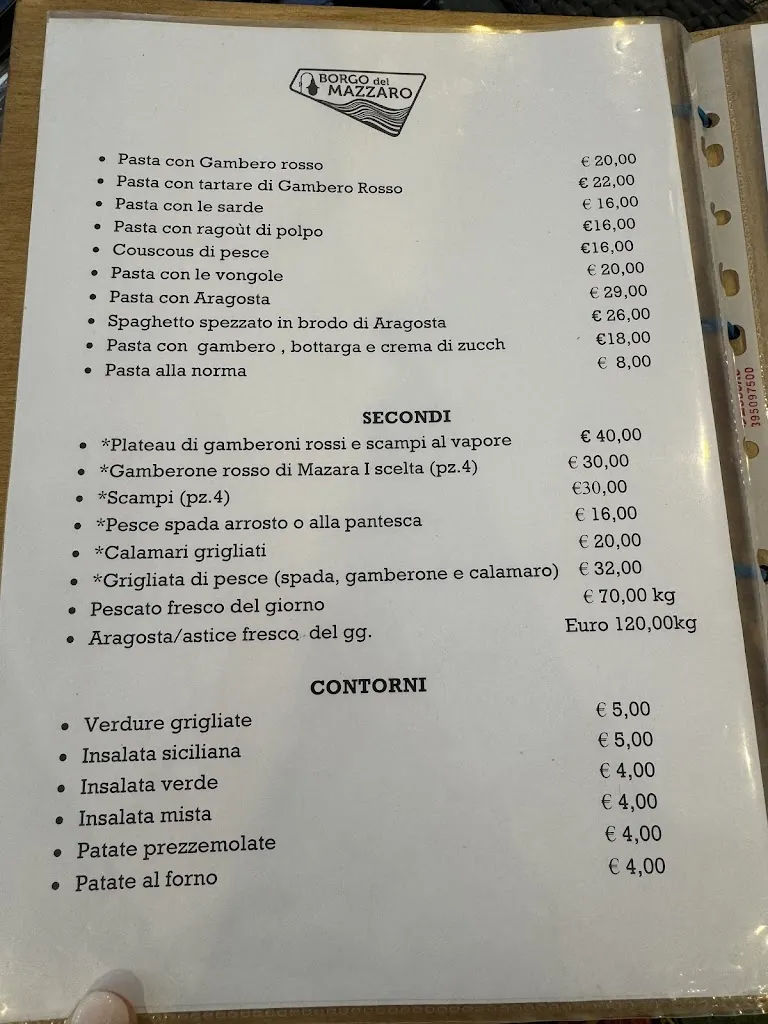 BORGO del MAZZARO

- Pasta con Gambero rosso € 20,00
- Pasta con tartare di Gambero Rosso € 22,00
- Pasta con le sarde € 16,00
- Pasta con ragoùt di polpo €16,00
- Couscous di pesce €16,00
- Pasta con le vongole € 20,00
- Pasta con Aragosta € 29,00
- Spaghetto spezzato in brodo di Aragosta € 26,00
- Pasta con gambero , bottarga e crema di zucch €18,00
- Pasta alla norma € 8,00

SECONDI

- *Plateau di gamberoni rossi e scampi al vapore € 40,00
- *Gamberone rosso di Mazara I scelta (pz.4) € 30,00
- *Scampi (pz.4) €30,00
- *Pesce spada arrosto o alla pantesca € 16,00
- *Calamari grigliati € 20,00
- *Grigliata di pesce (spada, gamberone e calamaro) € 32,00
- Pescato fresco del giorno € 70,00 kg
- Aragosta/astice fresco del gg. Euro 120,00kg

CONTORNI

- Verdure grigliate € 5,00
- Insalata siciliana € 5,00
- Insalata verde € 4,00
- Insalata mista € 4,00
- Patate prezzemolate € 4,00
- Patate al forno € 4,00

395097500